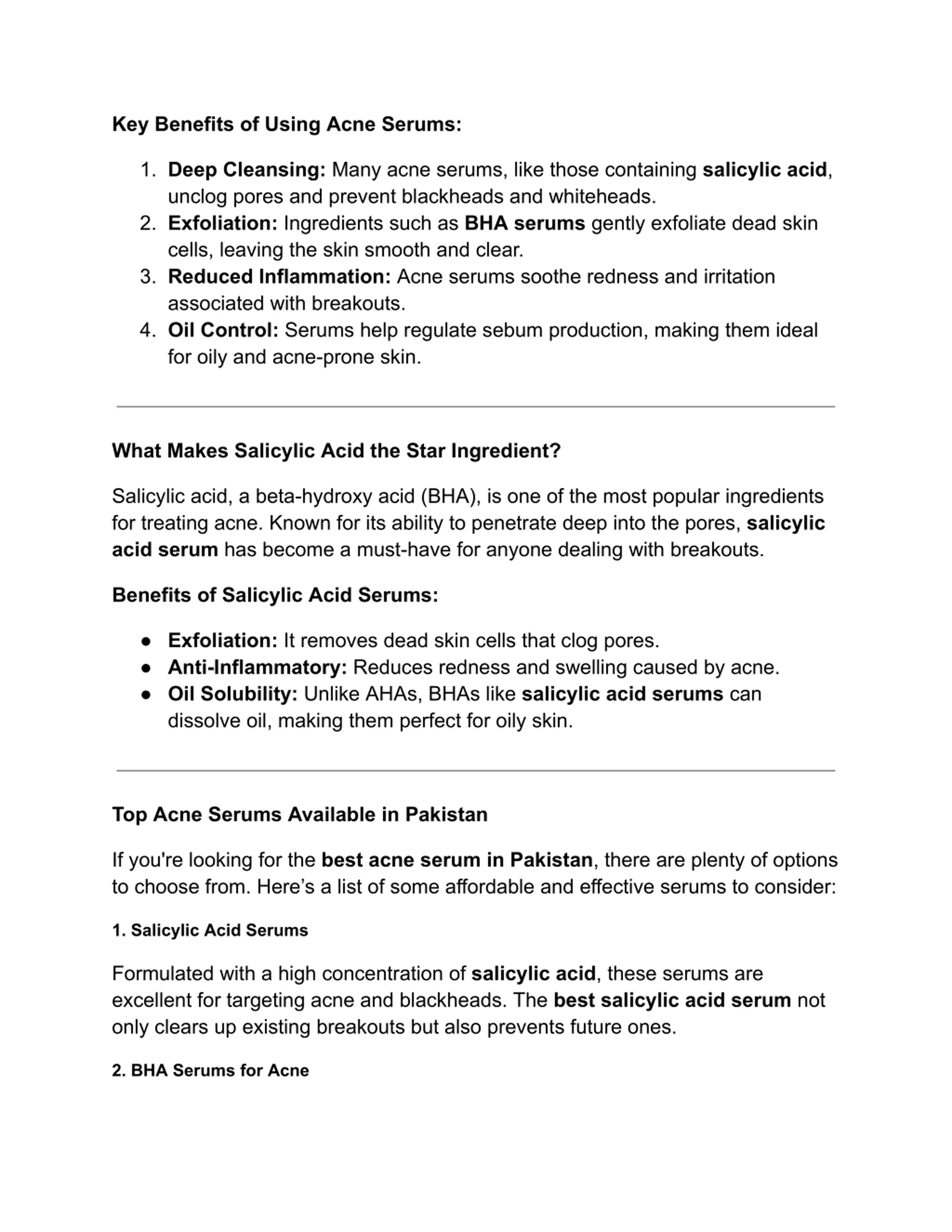 Key Benefits of Using Acne Serums:

1. Deep Cleansing: Many acne serums, like those containing salicylic acid, unclog pores and prevent blackheads and whiteheads.
2. Exfoliation: Ingredients such as BHA serums gently exfoliate dead skin cells, leaving the skin smooth and clear.
3. Reduced Inflammation: Acne serums soothe redness and irritation associated with breakouts.
4. Oil Control: Serums help regulate sebum production, making them ideal for oily and acne-prone skin.

What Makes Salicylic Acid the Star Ingredient?

Salicylic acid, a beta-hydroxy acid (BHA), is one of the most popular ingredients for treating acne. Known for its ability to penetrate deep into the pores, salicylic acid serum has become a must-have for anyone dealing with breakouts.

Benefits of Salicylic Acid Serums:

● Exfoliation: It removes dead skin cells that clog pores.
● Anti-Inflammatory: Reduces redness and swelling caused by acne.
● Oil Solubility: Unlike AHAs, BHAs like salicylic acid serums can dissolve oil, making them perfect for oily skin.

Top Acne Serums Available in Pakistan

If you're looking for the best acne serum in Pakistan, there are plenty of options to choose from. Here’s a list of some affordable and effective serums to consider:

1. Salicylic Acid Serums

Formulated with a high concentration of salicylic acid, these serums are excellent for targeting acne and blackheads. The best salicylic acid serum not only clears up existing breakouts but also prevents future ones.

2. BHA Serums for Acne